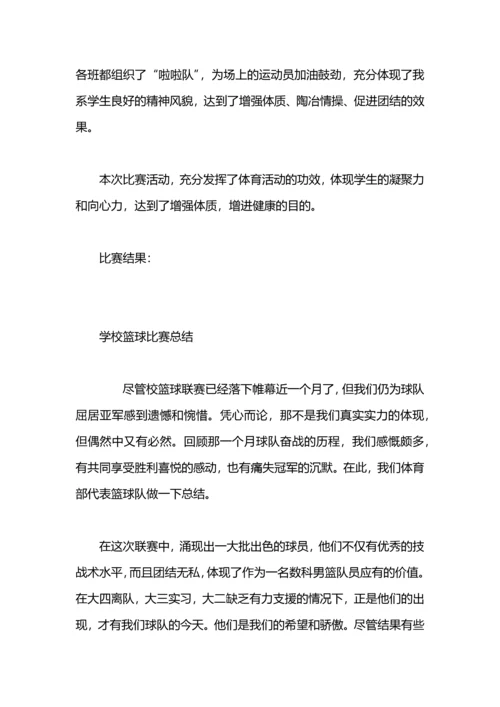 各班都组织了“啦啦队”，为场上的运动员加油鼓劲，充分体现了我系学生良好的精神风貌，达到了增强体质、陶冶情操、促进团结的效果。

本次比赛活动，充分发挥了体育活动的功效，体现学生的凝聚力和向心力，达到了增强体质，增进健康的目的。

比赛结果：

学校篮球比赛总结

尽管校篮球联赛已经落下帷幕近一个月了，但我们仍为球队屈居亚军感到遗憾和惋惜。凭心而论，那不是我们真实实力的体现，但偶然中又有必然。回顾那一个月球队奋战的历程，我们感慨颇多，有共同享受胜利喜悦的感动，也有痛失冠军的沉默。在此，我们体育部代表篮球队做一下总结。

在这次联赛中，涌现出一大批出色的球员，他们不仅有优秀的技战术水平，而且团结无私，体现了作为一名数科男篮队员应有的价值。在大四离队，大三实习，大二缺乏有力支援的情况下，正是他们的出现，才有我们球队的今天。他们是我们的希望和骄傲。尽管结果有些